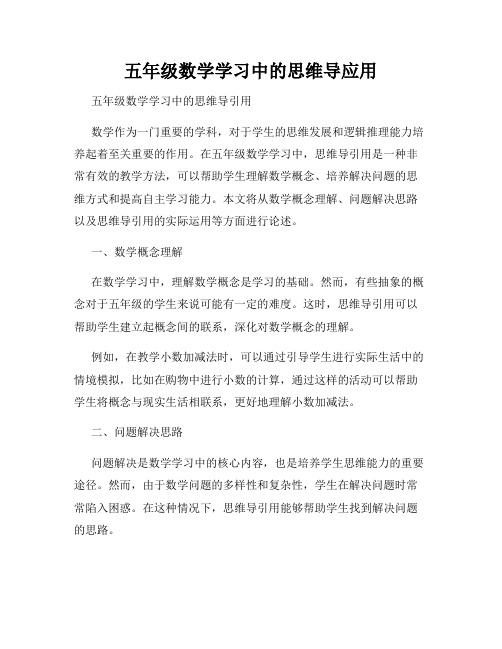 五年级数学学习中的思维导应用

五年级数学学习中的思维导引用

数学作为一门重要的学科，对于学生的思维发展和逻辑推理能力培养起着至关重要的作用。在五年级数学学习中，思维导引用是一种非常有效的教学方法，可以帮助学生理解数学概念、培养解决问题的思维方式和提高自主学习能力。本文将从数学概念理解、问题解决思路以及思维导引用的实际运用等方面进行论述。

一、数学概念理解

在数学学习中，理解数学概念是学习的基础。然而，有些抽象的概念对于五年级的学生来说可能有一定的难度。这时，思维导引用可以帮助学生建立起概念间的联系，深化对数学概念的理解。

例如，在教学小数加减法时，可以通过引导学生进行实际生活中的情境模拟，比如在购物中进行小数的计算，通过这样的活动可以帮助学生将概念与现实生活相联系，更好地理解小数加减法。

二、问题解决思路

问题解决是数学学习中的核心内容，也是培养学生思维能力的重要途径。然而，由于数学问题的多样性和复杂性，学生在解决问题时常常陷入困惑。在这种情况下，思维导引用能够帮助学生找到解决问题的思路。